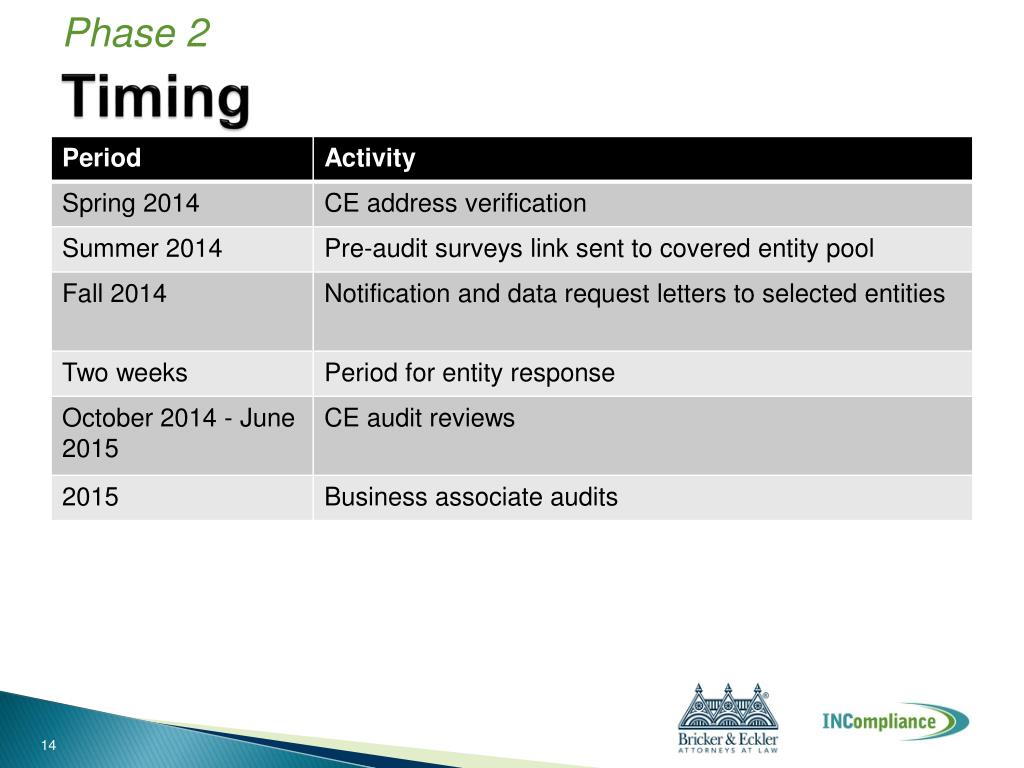 Phase 2

Timing

| Period | Activity |
|---|---|
| Spring 2014 | CE address verification |
| Summer 2014 | Pre-audit surveys link sent to covered entity pool |
| Fall 2014 | Notification and data request letters to selected entities |
| Two weeks | Period for entity response |
| October 2014 - June 2015 | CE audit reviews |
| 2015 | Business associate audits |

14

Bricker & Eckler
ATTORNEYS AT LAW

INCompliance